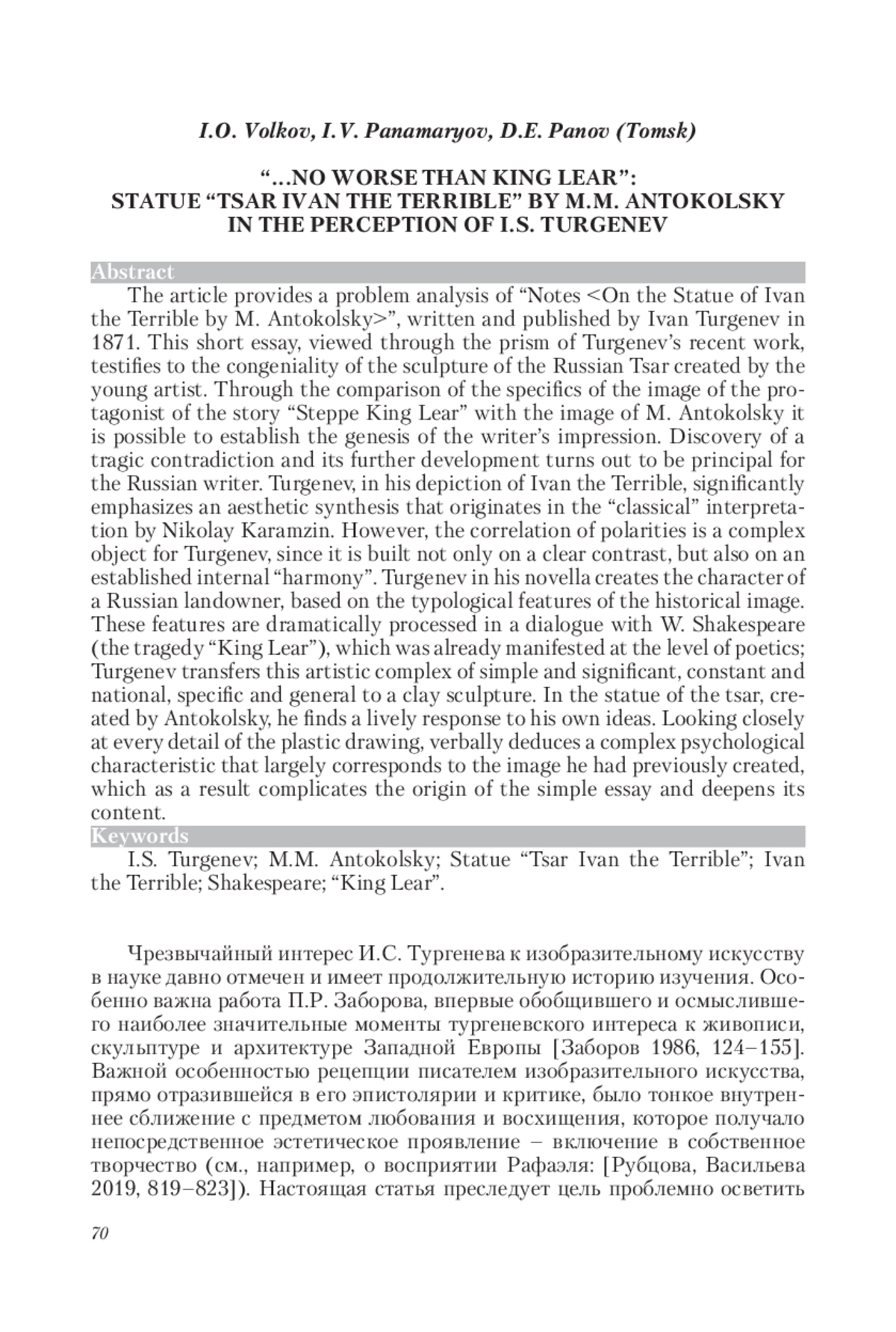 I.O. Volkov, I.V. Panamaryov, D.E. Panov (Tomsk)

“…NO WORSE THAN KING LEAR”: STATUE “TSAR IVAN THE TERRIBLE” BY M.M. ANTOKOLSKY IN THE PERCEPTION OF I.S. TURGENEV

Abstract

The article provides a problem analysis of “Notes <On the Statue of Ivan the Terrible by M. Antokolsky>”, written and published by Ivan Turgenev in 1871. This short essay, viewed through the prism of Turgenev’s recent work, testifies to the congeniality of the sculpture of the Russian Tsar created by the young artist. Through the comparison of the specifics of the image of the protagonist of the story “Steppe King Lear” with the image of M. Antokolsky it is possible to establish the genesis of the writer’s impression. Discovery of a tragic contradiction and its further development turns out to be principal for the Russian writer. Turgenev, in his depiction of Ivan the Terrible, significantly emphasizes an aesthetic synthesis that originates in the “classical” interpretation by Nikolay Karamzin. However, the correlation of polarities is a complex object for Turgenev, since it is built not only on a clear contrast, but also on an established internal “harmony”. Turgenev in his novella creates the character of a Russian landowner, based on the typological features of the historical image. These features are dramatically processed in a dialogue with W. Shakespeare (the tragedy “King Lear”), which was already manifested at the level of poetics; Turgenev transfers this artistic complex of simple and significant, constant and national, specific and general to a clay sculpture. In the statue of the tsar, created by Antokolsky, he finds a lively response to his own ideas. Looking closely at every detail of the plastic drawing, verbally deduces a complex psychological characteristic that largely corresponds to the image he had previously created, which as a result complicates the origin of the simple essay and deepens its content.

Keywords

I.S. Turgenev; M.M. Antokolsky; Statue “Tsar Ivan the Terrible”; Ivan the Terrible; Shakespeare; “King Lear”.

Чрезвычайный интерес И.С. Тургенева к изобразительному искусству в науке давно отмечен и имеет продолжительную историю изучения. Особенно важна работа П.Р. Заборова, впервые обобщившего и осмыслившего наиболее значительные моменты тургеневского интереса к живописи, скульптуре и архитектуре Западной Европы [Заборов 1986, 124–155]. Важной особенностью рецепции писателем изобразительного искусства, прямо отразившейся в его эпистолярии и критике, было тонкое внутреннее сближение с предметом любования и восхищения, которое получало непосредственное эстетическое проявление – включение в собственное творчество (см., например, о восприятии Рафаэля: [Рубцова, Васильева 2019, 819–823]). Настоящая статья преследует цель проблемно осветить

70